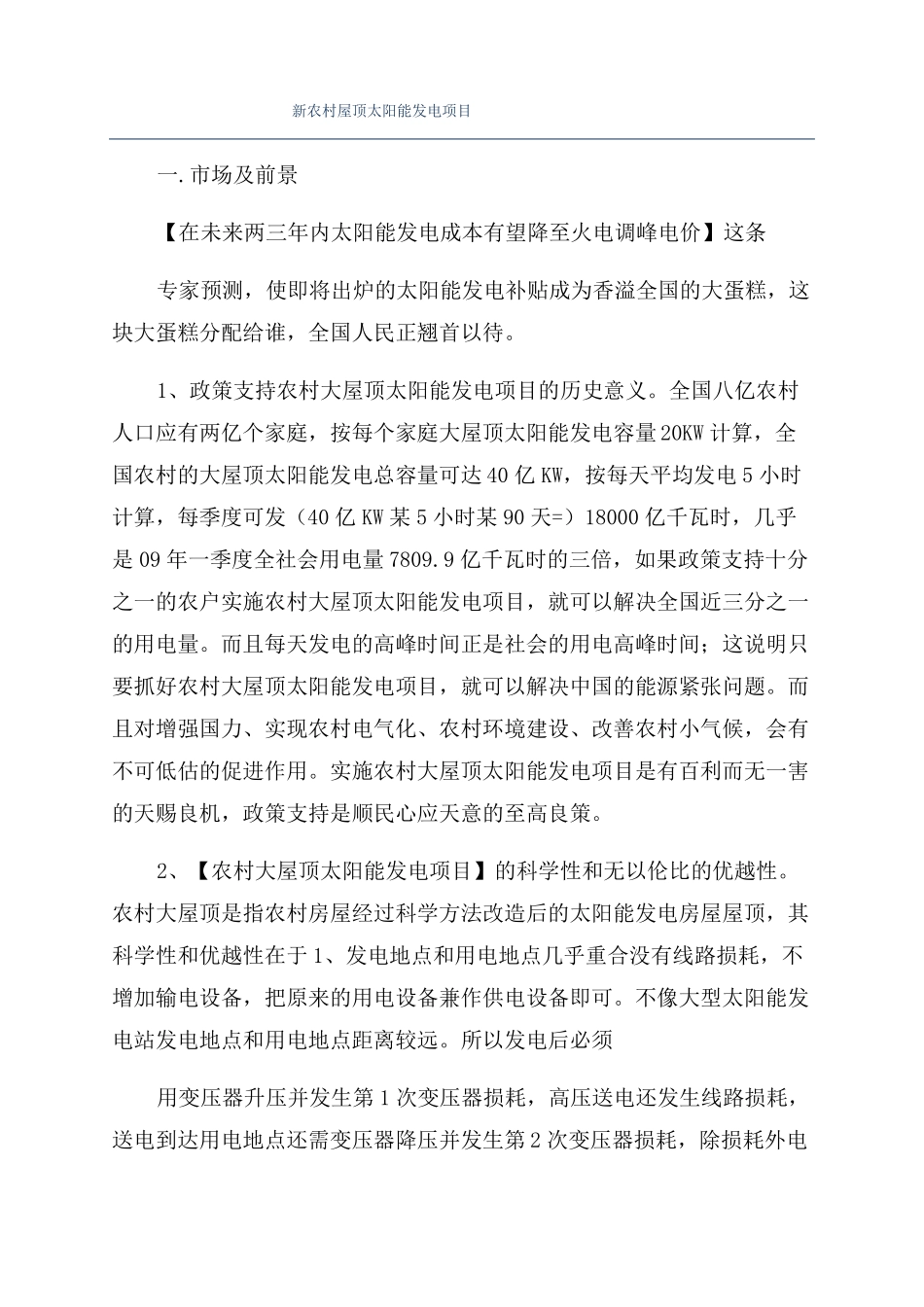 新农村屋顶太阳能发电项目

一.市场及前景

【在未来两三年内太阳能发电成本有望降至火电调峰电价】这条

专家预测，使即将出炉的太阳能发电补贴成为香溢全国的大蛋糕，这块大蛋糕分配给谁，全国人民正翘首以待。

1、政策支持农村大屋顶太阳能发电项目的历史意义。全国八亿农村人口应有两亿个家庭，按每个家庭大屋顶太阳能发电容量20KW计算，全国农村的大屋顶太阳能发电总容量可达40亿KW，按每天平均发电5小时计算，每季度可发（40亿KW某5小时某90天=）18000亿千瓦时，几乎是09年一季度全社会用电量7809.9亿千瓦时的三倍，如果政策支持十分之一的农户实施农村大屋顶太阳能发电项目，就可以解决全国近三分之一的用电量。而且每天发电的高峰时间正是社会的用电高峰时间；这说明只要抓好农村大屋顶太阳能发电项目，就可以解决中国的能源紧张问题。而且对增强国力、实现农村电气化、农村环境建设、改善农村小气候，会有不可低估的促进作用。实施农村大屋顶太阳能发电项目是有百利而无一害的天赐良机，政策支持是顺民心应天意的至高良策。

2、【农村大屋顶太阳能发电项目】的科学性和无以伦比的优越性。农村大屋顶是指农村房屋经过科学方法改造后的太阳能发电房屋屋顶，其科学性和优越性在于1、发电地点和用电地点几乎重合没有线路损耗，不增加输电设备，把原来的用电设备兼作供电设备即可。不像大型太阳能发电站发电地点和用电地点距离较远。所以发电后必须

用变压器升压并发生第1次变压器损耗，高压送电还发生线路损耗，送电到达用电地点还需变压器降压并发生第2次变压器损耗，除损耗外电